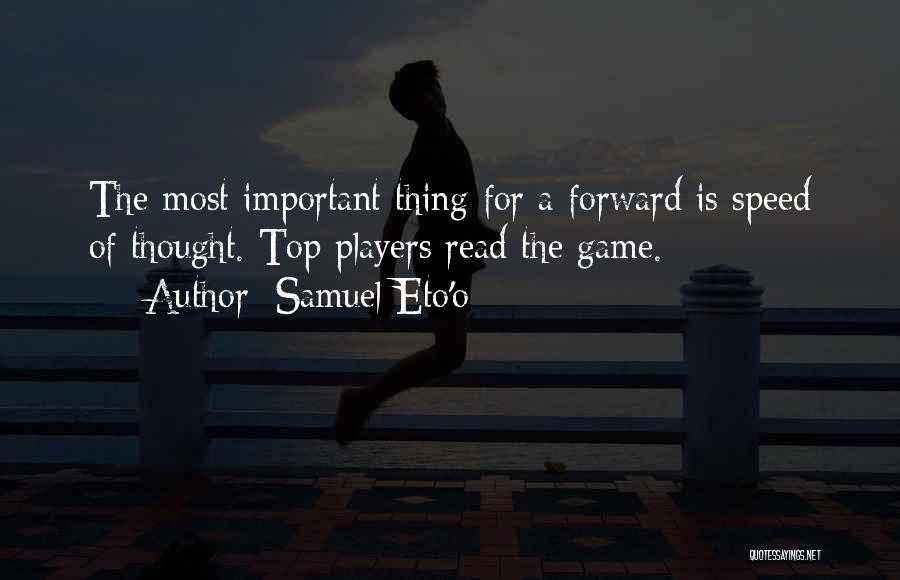 The most important thing for a forward is speed of thought. Top players read the game.

Author: Samuel Eto'o

QUOTESSAYINGS.NET